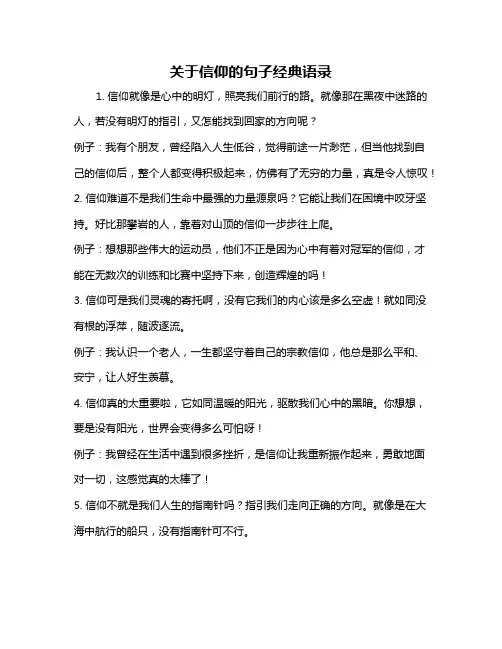 关于信仰的句子经典语录

1. 信仰就像是心中的明灯，照亮我们前行的路。就像那在黑夜中迷路的人，若没有明灯的指引，又怎能找到回家的方向呢？

例子：我有个朋友，曾经陷入人生低谷，觉得前途一片渺茫，但当他找到自己的信仰后，整个人都变得积极起来，仿佛有了无穷的力量，真是令人惊叹！

2. 信仰难道不是我们生命中最强的力量源泉吗？它能让我们在困境中咬牙坚持。好比那攀岩的人，靠着对山顶的信仰一步步往上爬。

例子：想想那些伟大的运动员，他们不正是因为心中有着对冠军的信仰，才能在无数次的训练和比赛中坚持下来，创造辉煌的吗！

3. 信仰可是我们灵魂的寄托啊，没有它我们的内心该是多么空虚！就如同没有根的浮萍，随波逐流。

例子：我认识一个老人，一生都坚守着自己的宗教信仰，他总是那么平和、安宁，让人好生羡慕。

4. 信仰真的太重要啦，它如同温暖的阳光，驱散我们心中的黑暗。你想想，要是没有阳光，世界会变得多么可怕呀！

例子：我曾经在生活中遇到很多挫折，是信仰让我重新振作起来，勇敢地面对一切，这感觉真的太棒了！

5. 信仰不就是我们人生的指南针吗？指引我们走向正确的方向。就像是在大海中航行的船只，没有指南针可不行。